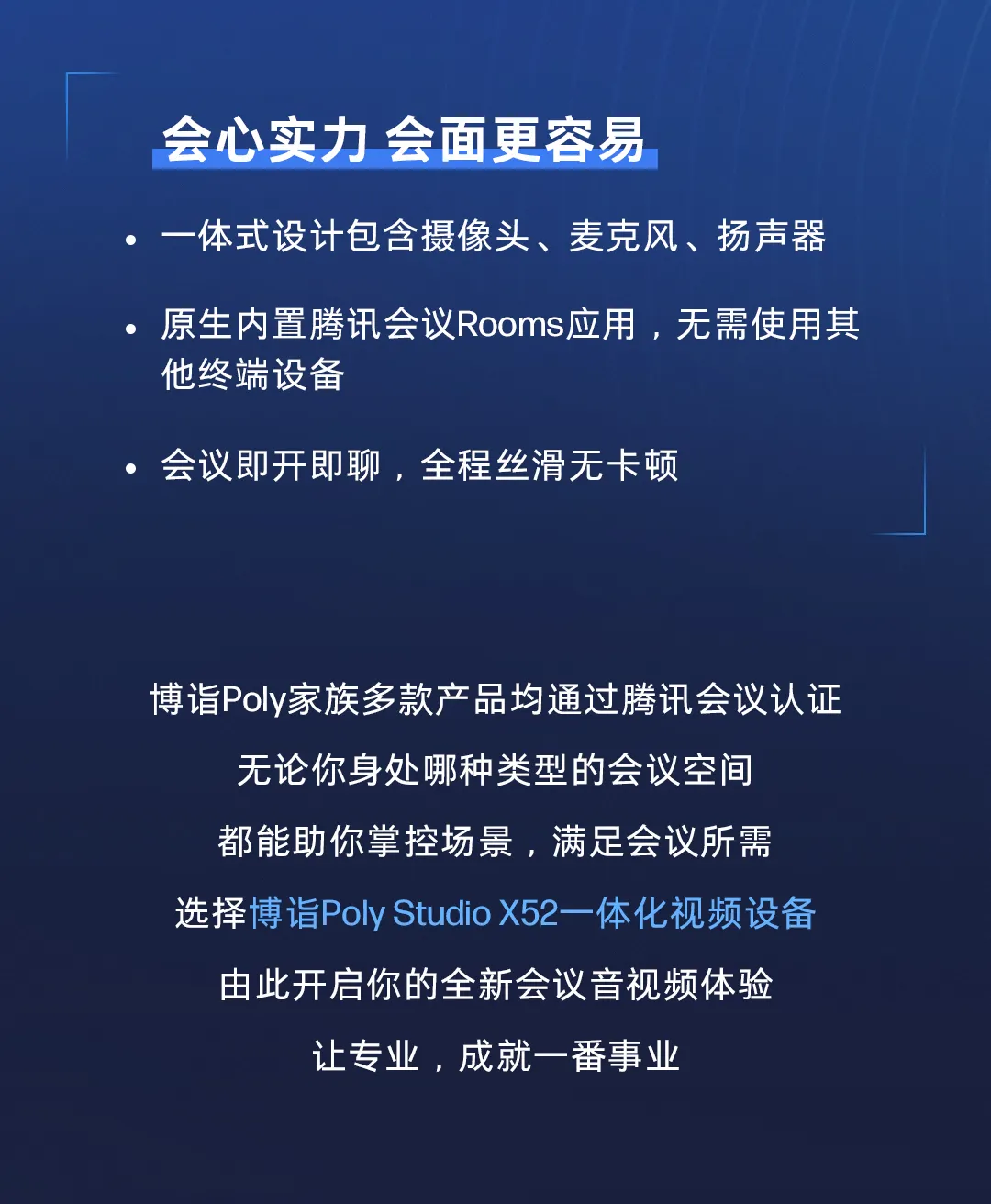 会心实力 会面更容易

• 一体式设计包含摄像头、麦克风、扬声器

• 原生内置腾讯会议Rooms应用，无需使用其他终端设备

• 会议即开即聊，全程丝滑无卡顿

博诣Poly家族多款产品均通过腾讯会议认证

无论你身处哪种类型的会议空间

都能助你掌控场景，满足会议所需

选择博诣Poly Studio X52一体化视频设备

由此开启你的全新会议音视频体验

让专业，成就一番事业